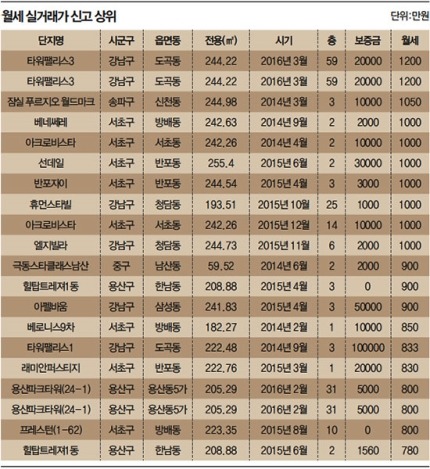 월세 실거래가 신고 상위

단위:만원

| 단지명 | 시군구 | 읍면동 | 전용(㎡) | 시기 | 층 | 보증금 | 월세 |
|---|---|---|---|---|---|---|---|
| 타워팰리스3 | 강남구 | 도곡동 | 244.22 | 2016년 3월 | 59 | 20000 | 1200 |
| 타워팰리스3 | 강남구 | 도곡동 | 244.22 | 2016년 3월 | 59 | 20000 | 1200 |
| 잠실 푸르지오 월드마크 | 송파구 | 신천동 | 244.98 | 2014년 3월 | 3 | 10000 | 1050 |
| 베네쎄레 | 서초구 | 방배동 | 242.63 | 2014년 9월 | 2 | 2000 | 1000 |
| 아크로비스타 | 서초구 | 서초동 | 242.26 | 2014년 4월 | 2 | 10000 | 1000 |
| 선데일 | 서초구 | 반포동 | 255.4 | 2015년 6월 | 2 | 30000 | 1000 |
| 반포자이 | 서초구 | 반포동 | 244.54 | 2015년 4월 | 3 | 3000 | 1000 |
| 휴먼스타빌 | 강남구 | 청담동 | 193.51 | 2015년 10월 | 25 | 1000 | 1000 |
| 아크로비스타 | 서초구 | 서초동 | 242.26 | 2015년 12월 | 14 | 10000 | 1000 |
| 엘지빌라 | 강남구 | 청담동 | 244.73 | 2015년 11월 | 6 | 2000 | 1000 |
| 극동스타클래스남산 | 중구 | 남산동 | 59.52 | 2014년 6월 | 2 | 2000 | 900 |
| 힐탑트레져1동 | 용산구 | 한남동 | 208.88 | 2015년 4월 | 3 | 0 | 900 |
| 아펠바움 | 강남구 | 삼성동 | 241.83 | 2015년 4월 | 3 | 50000 | 900 |
| 베로니스9차 | 서초구 | 방배동 | 182.27 | 2014년 2월 | 1 | 10000 | 850 |
| 타워팰리스1 | 강남구 | 도곡동 | 222.48 | 2014년 9월 | 3 | 100000 | 833 |
| 래미안퍼스티지 | 서초구 | 반포동 | 222.76 | 2015년 3월 | 1 | 20000 | 830 |
| 용산파크타워(24-1) | 용산구 | 용산동5가 | 205.29 | 2016년 2월 | 31 | 5000 | 800 |
| 용산파크타워(24-1) | 용산구 | 용산동5가 | 205.29 | 2016년 2월 | 31 | 5000 | 800 |
| 프레스턴(1-62) | 서초구 | 방배동 | 223.35 | 2015년 8월 | 10 | 0 | 800 |
| 힐탑트레져1동 | 용산구 | 한남동 | 208.88 | 2015년 6월 | 2 | 1560 | 780 |